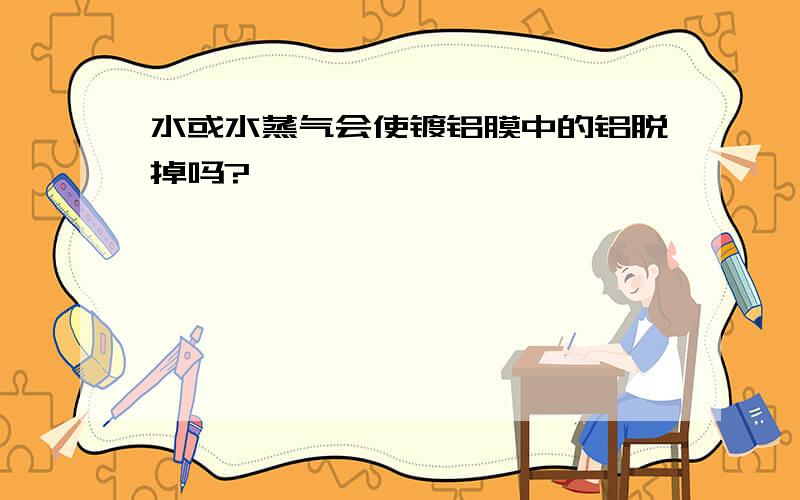 水或水蒸气会使镀铝膜中的铝脱掉吗?